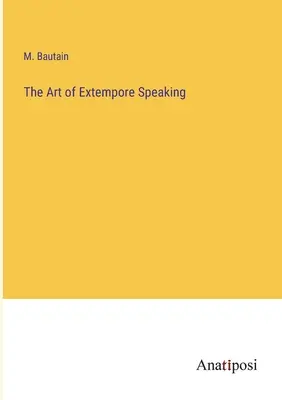 M. Bautain

The Art of Extempore Speaking

Anatiposi